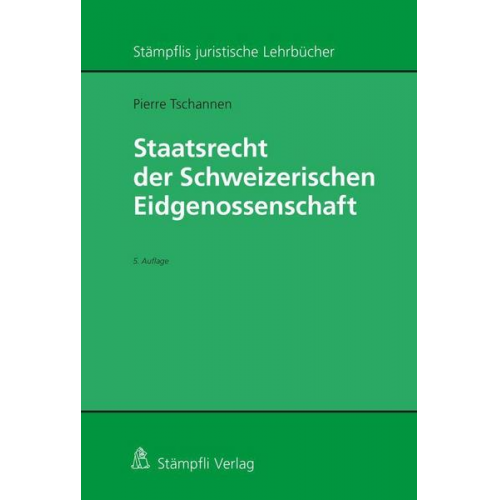 Stämpflis juristische Lehrbücher

Pierre Tschannen

Staatsrecht der Schweizerischen Eidgenossenschaft

5. Auflage

Stämpfli Verlag